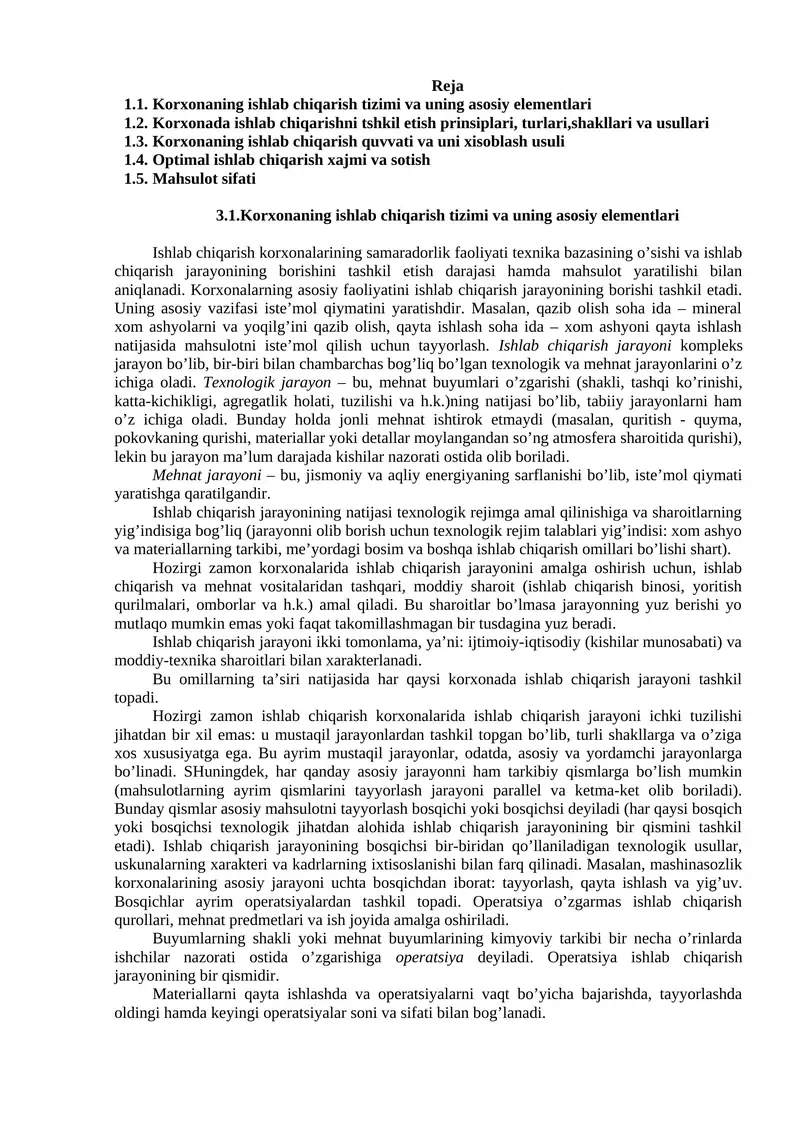 Reja

1.1. Korxonaning ishlab chiqarish tizimi va uning asosiy elementlari
1.2. Korxonada ishlab chiqarishni tshkil etish prinsiplari, turlari,shakllari va usullari
1.3. Korxonaning ishlab chiqarish quvvati va uni xisoblash usuli
1.4. Optimal ishlab chiqarish xajmi va sotish
1.5. Mahsulot sifati

3.1.Korxonaning ishlab chiqarish tizimi va uning asosiy elementlari

Ishlab chiqarish korxonalarining samaradorlik faoliyati texnika bazasining o’sishi va ishlab chiqarish jarayonining borishini tashkil etish darajasi hamda mahsulot yaratilishi bilan aniqlanadi. Korxonalarning asosiy faoliyatini ishlab chiqarish jarayonining borishi tashkil etadi. Uning asosiy vazifasi iste’mol qiymatini yaratishdir. Masalan, qazib olish soha ida – mineral xom ashyolarni va yoqilg’ini qazib olish, qayta ishlash soha ida – xom ashyoni qayta ishlash natijasida mahsulotni iste’mol qilish uchun tayyorlash. Ishlab chiqarish jarayoni kompleks jarayon bo’lib, bir-biri bilan chambarchas bog’liq bo’lgan texnologik va mehnat jarayonlarini o’z ichiga oladi. Texnologik jarayon – bu, mehnat buyumlari o’zgarishi (shakli, tashqi ko’rinishi, katta-kichikligi, agregatlik holati, tuzilishi va h.k.)ning natijasi bo’lib, tabiiy jarayonlarni ham o’z ichiga oladi. Bunday holda jonli mehnat ishtirok etmaydi (masalan, quritish - quyma, pokovkaning qurishi, materiallar yoki detallar moylangandan so’ng atmosfera sharoitida qurishi), lekin bu jarayon ma’lum darajada kishilar nazorati ostida olib boriladi.

Mehnat jarayoni – bu, jismoniy va aqliy energiyaning sarflanishi bo’lib, iste’mol qiymati yaratishga qaratilgandir.

Ishlab chiqarish jarayonining natijasi texnologik rejimga amal qilinishiga va sharoitlarning yig’indisiga bog’liq (jarayonni olib borish uchun texnologik rejim talablari yig’indisi: xom ashyo va materiallarning tarkibi, me’yordagi bosim va boshqa ishlab chiqarish omillari bo’lishi shart).

Hozirgi zamon korxonalarida ishlab chiqarish jarayonini amalga oshirish uchun, ishlab chiqarish va mehnat vositalaridan tashqari, moddiy sharoit (ishlab chiqarish binosi, yoritish qurilmalari, omborlar va h.k.) amal qiladi. Bu sharoitlar bo’lmasa jarayonning yuz berishi yo mutlaqo mumkin emas yoki faqat takomillashmagan bir tusdagina yuz beradi.

Ishlab chiqarish jarayoni ikki tomonlama, ya’ni: ijtimoiy-iqtisodiy (kishilar munosabati) va moddiy-texnika sharoitlari bilan xarakterlanadi.

Bu omillarning ta’siri natijasida har qaysi korxonada ishlab chiqarish jarayoni tashkil topadi.

Hozirgi zamon ishlab chiqarish korxonalarida ishlab chiqarish jarayoni ichki tuzilishi jihatdan bir xil emas: u mustaqil jarayonlardan tashkil topgan bo’lib, turli shakllarga va o’ziga xos xususiyatga ega. Bu ayrim mustaqil jarayonlar, odatda, asosiy va yordamchi jarayonlarga bo’linadi. SHuningdek, har qanday asosiy jarayonni ham tarkibiy qismlarga bo’lish mumkin (mahsulotlarning ayrim qismlarini tayyorlash jarayoni parallel va ketma-ket olib boriladi). Bunday qismlar asosiy mahsulotni tayyorlash bosqichi yoki bosqichsi deyiladi (har qaysi bosqich yoki bosqichsi texnologik jihatdan alohida ishlab chiqarish jarayonining bir qismini tashkil etadi). Ishlab chiqarish jarayonining bosqichsi bir-biridan qo’llaniladigan texnologik usullar, uskunalarning xarakteri va kadrlarning ixtisoslanishi bilan farq qilinadi. Masalan, mashinasozlik korxonalarining asosiy jarayoni uchta bosqichdan iborat: tayyorlash, qayta ishlash va yig’uv. Bosqichlar ayrim operatsiyalardan tashkil topadi. Operatsiya o’zgarmas ishlab chiqarish qurollari, mehnat predmetlari va ish joyida amalga oshiriladi.

Buyumlarning shakli yoki mehnat buyumlarining kimyoviy tarkibi bir necha o’rinlarda ishchilar nazorati ostida o’zgarishiga operatsiya deyiladi. Operatsiya ishlab chiqarish jarayonining bir qismidir.

Materiallarni qayta ishlashda va operatsiyalarni vaqt bo’yicha bajarishda, tayyorlashda oldingi hamda keyingi operatsiyalar soni va sifati bilan bog’lanadi.